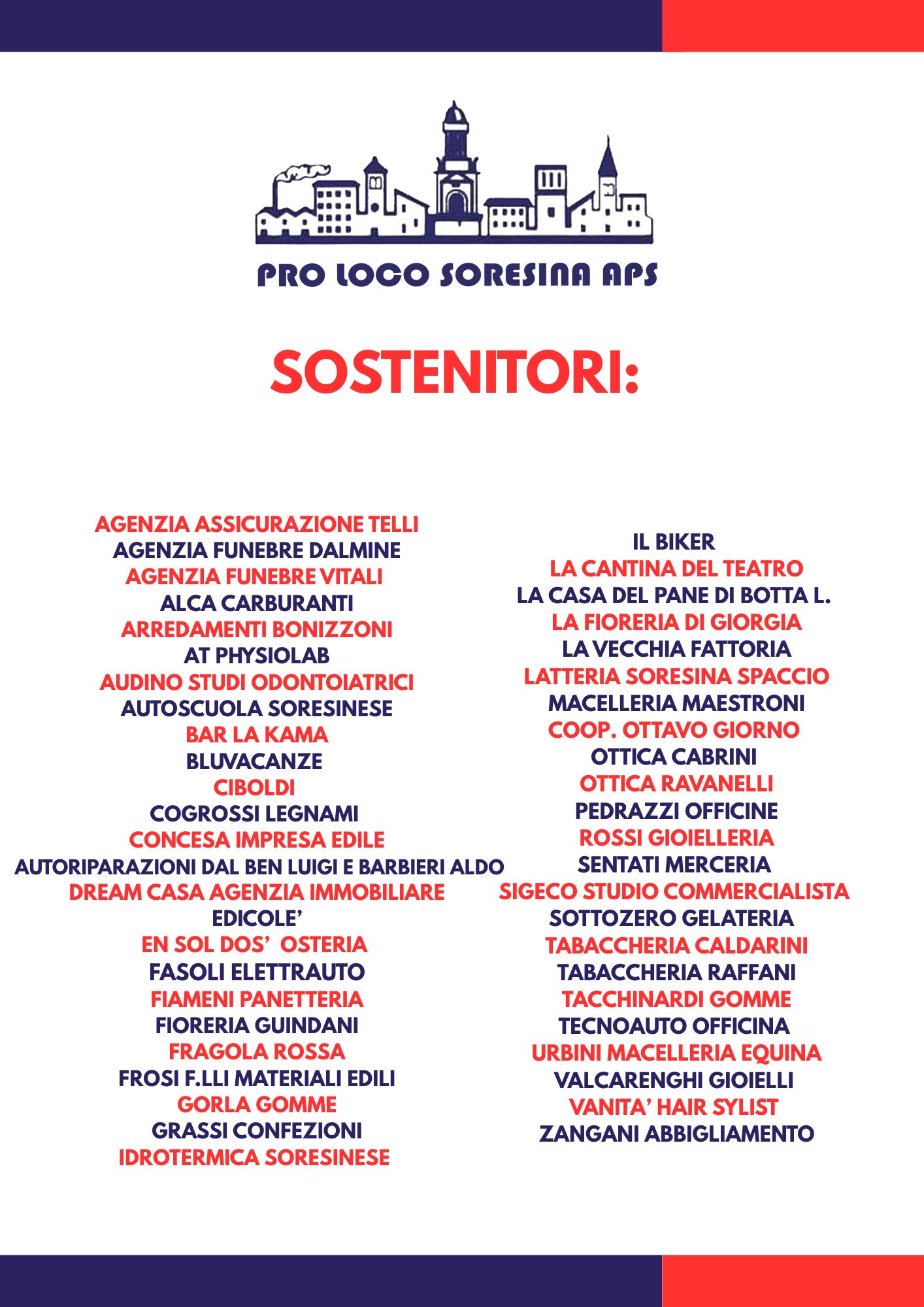 PRO LOCO SORESINA APS

SOSTENITORI:

AGENZIA ASSICURAZIONE TELLI
AGENZIA FUNEBRE DALMINE
AGENZIA FUNEBRE VITALI
ALCA CARBURANTI
ARREDAMENTI BONIZZONI
AT PHYSIOLAB
AUDINO STUDI ODONTOIATRICI
AUTOSCUOLA SORESINESE
BAR LA KAMA
BLUVACANZE
CIBOLDI
COGROSSI LEGNAMI
CONCESA IMPRESA EDILE
AUTORIPARAZIONI DAL BEN LUIGI E BARBIERI ALDO
DREAM CASA AGENZIA IMMOBILIARE
EDICOLE'
EN SOL DOS' OSTERIA
FASOLI ELETTRAUTO
FIAMENI PANETTERIA
FIORERIA GUINDANI
FRAGOLA ROSSA
FROSI F.LLI MATERIALI EDILI
GORLA GOMME
GRASSI CONFEZIONI
IDROTERMICA SORESINESE

IL BIKER
LA CANTINA DEL TEATRO
LA CASA DEL PANE DI BOTTA L.
LA FIORERIA DI GIORGIA
LA VECCHIA FATTORIA
LATTERIA SORESINA SPACCIO
MACELLERIA MAESTRONI
COOP. OTTAVO GIORNO
OTTICA CABRINI
OTTICA RAVANELLI
PEDRAZZI OFFICINE
ROSSI GIOIELLERIA
SENTATI MERCERIA
SIGECO STUDIO COMMERCIALISTA
SOTTOZERO GELATERIA
TABACCHERIA CALDARINI
TABACCHERIA RAFFANI
TACCHINARDI GOMME
TECNOAUTO OFFICINA
URBINI MACELLERIA EQUINA
VALCARENGHI GIOIELLI
VANITA' HAIR SYLIST
ZANGANI ABBIGLIAMENTO